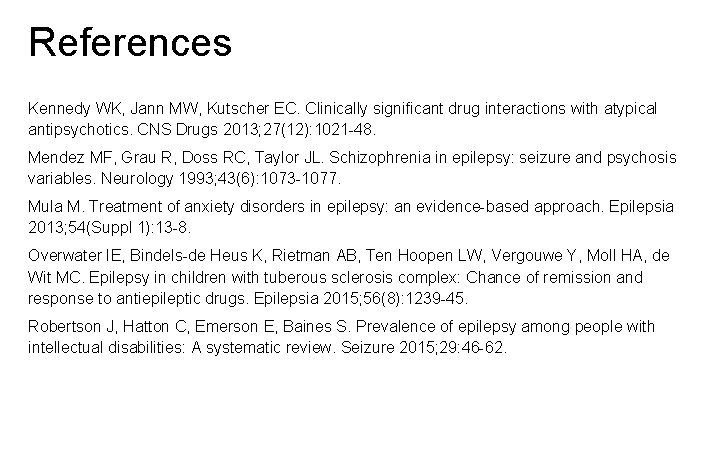 References

Kennedy WK, Jann MW, Kutscher EC. Clinically significant drug interactions with atypical antipsychotics. CNS Drugs 2013;27(12):1021-48.

Mendez MF, Grau R, Doss RC, Taylor JL. Schizophrenia in epilepsy: seizure and psychosis variables. Neurology 1993;43(6):1073-1077.

Mula M. Treatment of anxiety disorders in epilepsy: an evidence-based approach. Epilepsia 2013;54(Suppl 1):13-8.

Overwater IE, Bindels-de Heus K, Rietman AB, Ten Hoopen LW, Vergouwe Y, Moll HA, de Wit MC. Epilepsy in children with tuberous sclerosis complex: Chance of remission and response to antiepileptic drugs. Epilepsia 2015;56(8):1239-45.

Robertson J, Hatton C, Emerson E, Baines S. Prevalence of epilepsy among people with intellectual disabilities: A systematic review. Seizure 2015;29:46-62.